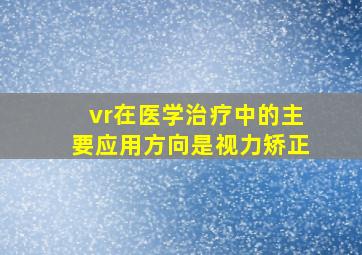 vr在医学治疗中的主要应用方向是视力矫正